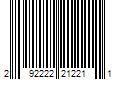 2 92222 21221 1